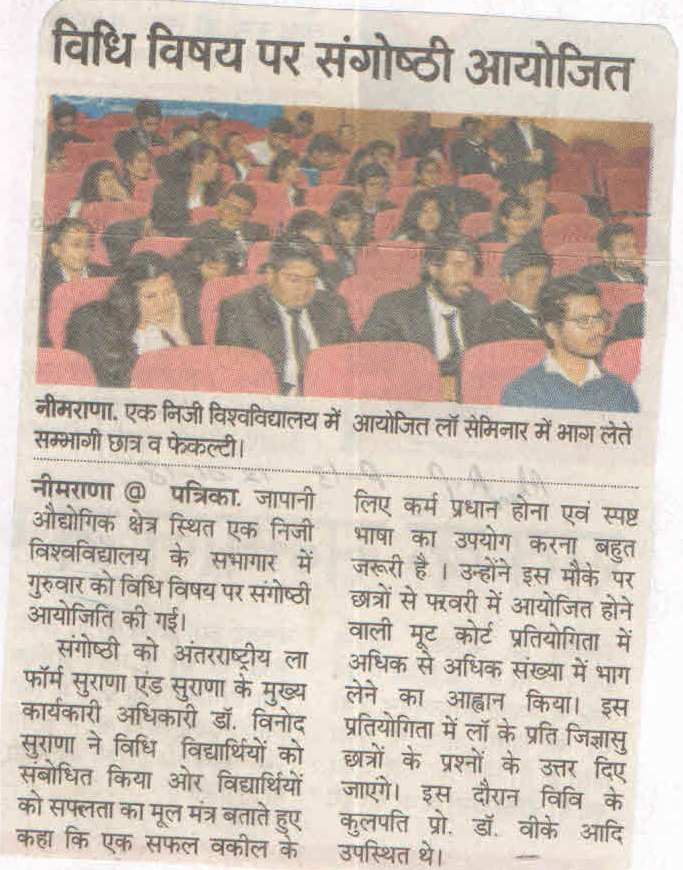 विधि विषय पर संगोष्ठी आयोजित

नीमराणा. एक निजी विश्वविद्यालय में आयोजित लॉ सेमिनार में भाग लेते सम्भागी छात्र व फेकल्टी।

नीमराणा @ पत्रिका. जापानी औद्योगिक क्षेत्र स्थित एक निजी विश्वविद्यालय के सभागार में गुरुवार को विधि विषय पर संगोष्ठी आयोजिति की गई।

संगोष्ठी को अंतरराष्ट्रीय ला फॉर्म सुराणा एंड सुराणा के मुख्य कार्यकारी अधिकारी डॉ. विनोद सुराणा ने विधि विद्यार्थियों को सबोधित किया ओर विद्यार्थियों को सफलता का मूल मंत्र बताते हुए कहा कि एक सफल वकील के लिए कर्म प्रधान होना एवं स्पष्ट भाषा का उपयोग करना बहुत जरूरी है । उन्होंने इस मौके पर छात्रों से फरवरी में आयोजित होने वाली मूट कोर्ट प्रतियोगिता में अधिक से अधिक संख्या में भाग लेने का आह्वान किया। इस प्रतियोगिता में लॉ के प्रति जिज्ञासु छात्रों के प्रश्नों के उत्तर दिए जाएंगे। इस दौरान विवि के कुलपति प्रो. डॉ. वीके आदि उपस्थित थे।